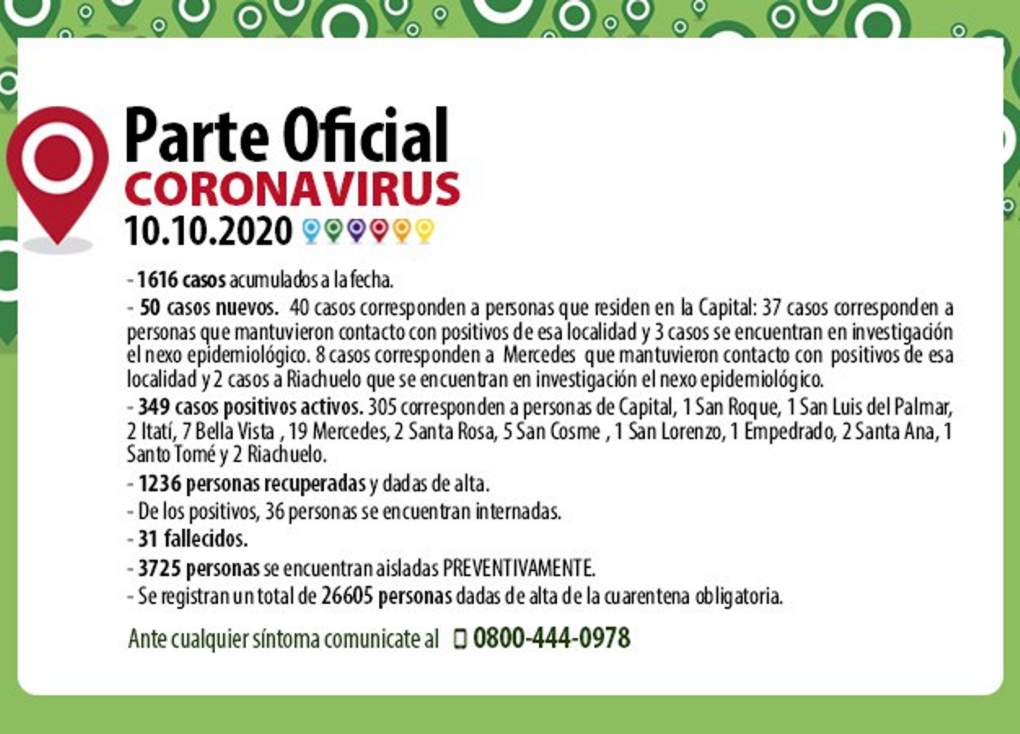 Parte Oficial
CORONAVIRUS
10.10.2020

- 1616 casos acumulados a la fecha.

- 50 casos nuevos. 40 casos corresponden a personas que residen en la Capital: 37 casos corresponden a personas que mantuvieron contacto con positivos de esa localidad y 3 casos se encuentran en investigación el nexo epidemiológico. 8 casos corresponden a Mercedes que mantuvieron contacto con positivos de esa localidad y 2 casos a Riachuelo que se encuentran en investigación el nexo epidemiológico.

- 349 casos positivos activos. 305 corresponden a personas de Capital, 1 San Roque, 1 San Luis del Palmar, 2 Itatí, 7 Bella Vista , 19 Mercedes, 2 Santa Rosa, 5 San Cosme , 1 San Lorenzo, 1 Empedrado, 2 Santa Ana, 1 Santo Tomé y 2 Riachuelo.

- 1236 personas recuperadas y dadas de alta.

- De los positivos, 36 personas se encuentran internadas.

- 31 fallecidos.

- 3725 personas se encuentran aisladas PREVENTIVAMENTE.

- Se registran un total de 26605 personas dadas de alta de la cuarentena obligatoria.

Ante cualquier síntoma comunicate al 0800-444-0978